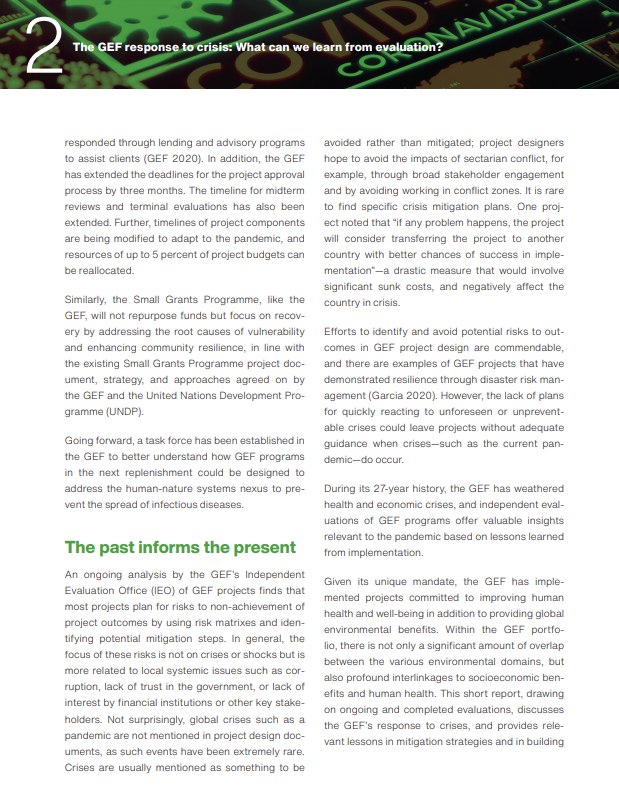 2 The GEF response to crisis: What can we learn from evaluation?

responded through lending and advisory programs to assist clients (GEF 2020). In addition, the GEF has extended the deadlines for the project approval process by three months. The timeline for midterm reviews and terminal evaluations has also been extended. Further, timelines of project components are being modified to adapt to the pandemic, and resources of up to 5 percent of project budgets can be reallocated.

Similarly, the Small Grants Programme, like the GEF, will not repurpose funds but focus on recovery by addressing the root causes of vulnerability and enhancing community resilience, in line with the existing Small Grants Programme project document, strategy, and approaches agreed on by the GEF and the United Nations Development Programme (UNDP).

Going forward, a task force has been established in the GEF to better understand how GEF programs in the next replenishment could be designed to address the human-nature systems nexus to prevent the spread of infectious diseases.

The past informs the present

An ongoing analysis by the GEF's Independent Evaluation Office (IEO) of GEF projects finds that most projects plan for risks to non-achievement of project outcomes by using risk matrixes and identifying potential mitigation steps. In general, the focus of these risks is not on crises or shocks but is more related to local systemic issues such as corruption, lack of trust in the government, or lack of interest by financial institutions or other key stakeholders. Not surprisingly, global crises such as a pandemic are not mentioned in project design documents, as such events have been extremely rare. Crises are usually mentioned as something to be avoided rather than mitigated; project designers hope to avoid the impacts of sectarian conflict, for example, through broad stakeholder engagement and by avoiding working in conflict zones. It is rare to find specific crisis mitigation plans. One project noted that "if any problem happens, the project will consider transferring the project to another country with better chances of success in implementation"—a drastic measure that would involve significant sunk costs, and negatively affect the country in crisis.

Efforts to identify and avoid potential risks to outcomes in GEF project design are commendable, and there are examples of GEF projects that have demonstrated resilience through disaster risk management (Garcia 2020). However, the lack of plans for quickly reacting to unforeseen or unpreventable crises could leave projects without adequate guidance when crises—such as the current pandemic—do occur.

During its 27-year history, the GEF has weathered health and economic crises, and independent evaluations of GEF programs offer valuable insights relevant to the pandemic based on lessons learned from implementation.

Given its unique mandate, the GEF has implemented projects committed to improving human health and well-being in addition to providing global environmental benefits. Within the GEF portfolio, there is not only a significant amount of overlap between the various environmental domains, but also profound interlinkages to socioeconomic benefits and human health. This short report, drawing on ongoing and completed evaluations, discusses the GEF's response to crises, and provides relevant lessons in mitigation strategies and in building